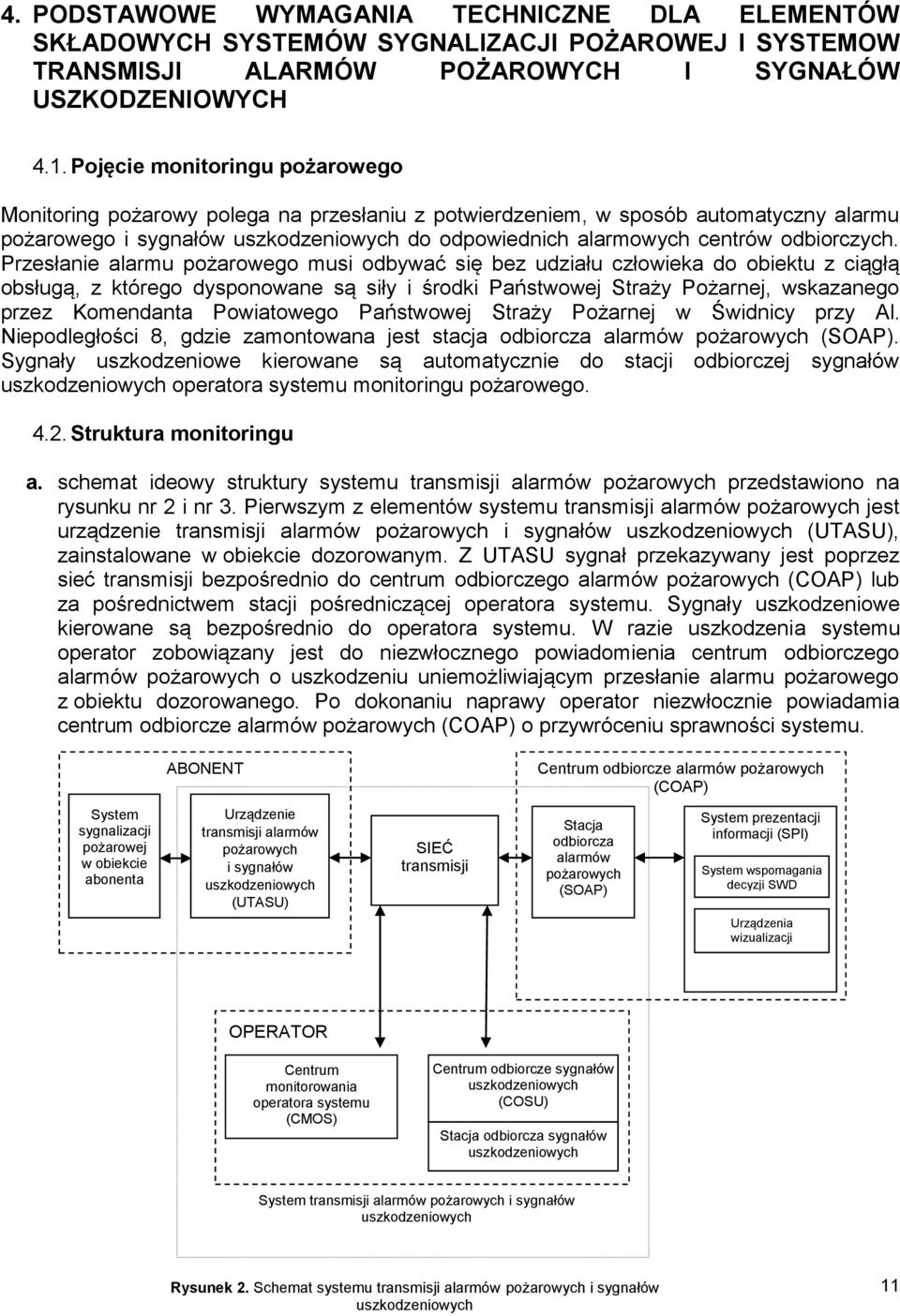 4. PODSTAWOWE WYMAGANIA TECHNICZNE DLA ELEMENTÓW SKŁADOWYCH SYSTEMÓW SYGNALIZACJI POŻAROWEJ I SYSTEMOW TRANSMISJI ALARMÓW POŻAROWYCH I SYGNAŁÓW USZKODZENIOWYCH

4.1. Pojęcie monitoringu pożarowego

Monitoring pożarowy polega na przesłaniu z potwierdzeniem, w sposób automatyczny alarmu pożarowego i sygnałów uszkodzeniowych do odpowiednich alarmowych centrów odbiorczych. Przesłanie alarmu pożarowego musi odbywać się bez udziału człowieka do obiektu z ciągłą obsługą, z którego dysponowane są siły i środki Państwowej Straży Pożarnej, wskazanego przez Komendanta Powiatowego Państwowej Straży Pożarnej w Świdnicy przy Al. Niepodległości 8, gdzie zamontowana jest stacja odbiorcza alarmów pożarowych (SOAP). Sygnały uszkodzeniowe kierowane są automatycznie do stacji odbiorczej sygnałów uszkodzeniowych operatora systemu monitoringu pożarowego.

4.2. Struktura monitoringu

a. schemat ideowy struktury systemu transmisji alarmów pożarowych przedstawiono na rysunku nr 2 i nr 3. Pierwszym z elementów systemu transmisji alarmów pożarowych jest urządzenie transmisji alarmów pożarowych i sygnałów uszkodzeniowych (UTASU), zainstalowane w obiekcie dozorowanym. Z UTASU sygnał przekazywany jest poprzez sieć transmisji bezpośrednio do centrum odbiorczego alarmów pożarowych (COAP) lub za pośrednictwem stacji pośredniczącej operatora systemu. Sygnały uszkodzeniowe kierowane są bezpośrednio do operatora systemu. W razie uszkodzenia systemu operator zobowiązany jest do niezwłocznego powiadomienia centrum odbiorczego alarmów pożarowych o uszkodzeniu uniemożliwiającym przesłanie alarmu pożarowego z obiektu dozorowanego. Po dokonaniu naprawy operator niezwłocznie powiadamia centrum odbiorcze alarmów pożarowych (COAP) o przywróceniu sprawności systemu.

ABONENT

System sygnalizacji pożarowej w obiekcie abonenta

Urządzenie transmisji alarmów pożarowych i sygnałów uszkodzeniowych (UTASU)

SIEĆ transmisji

Centrum odbiorcze alarmów pożarowych (COAP)

Stacja odbiorcza alarmów pożarowych (SOAP)

System prezentacji informacji (SPI)

System wspomagania decyzji SWD

Urządzenia wizualizacji

OPERATOR

Centrum monitorowania operatora systemu (CMOS)

Centrum odbiorcze sygnałów uszkodzeniowych (COSU)

Stacja odbiorcza sygnałów uszkodzeniowych

System transmisji alarmów pożarowych i sygnałów uszkodzeniowych

Rysunek 2. Schemat systemu transmisji alarmów pożarowych i sygnałów uszkodzeniowych

11